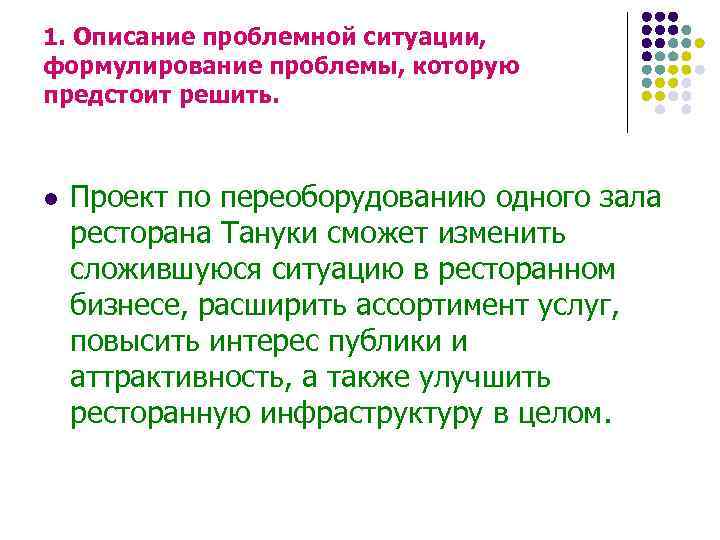 1. Описание проблемной ситуации, формулирование проблемы, которую предстоит решить.

• Проект по переоборудованию одного зала ресторана Тануки сможет изменить сложившуюся ситуацию в ресторанном бизнесе, расширить ассортимент услуг, повысить интерес публики и аттрактивность, а также улучшить ресторанную инфраструктуру в целом.